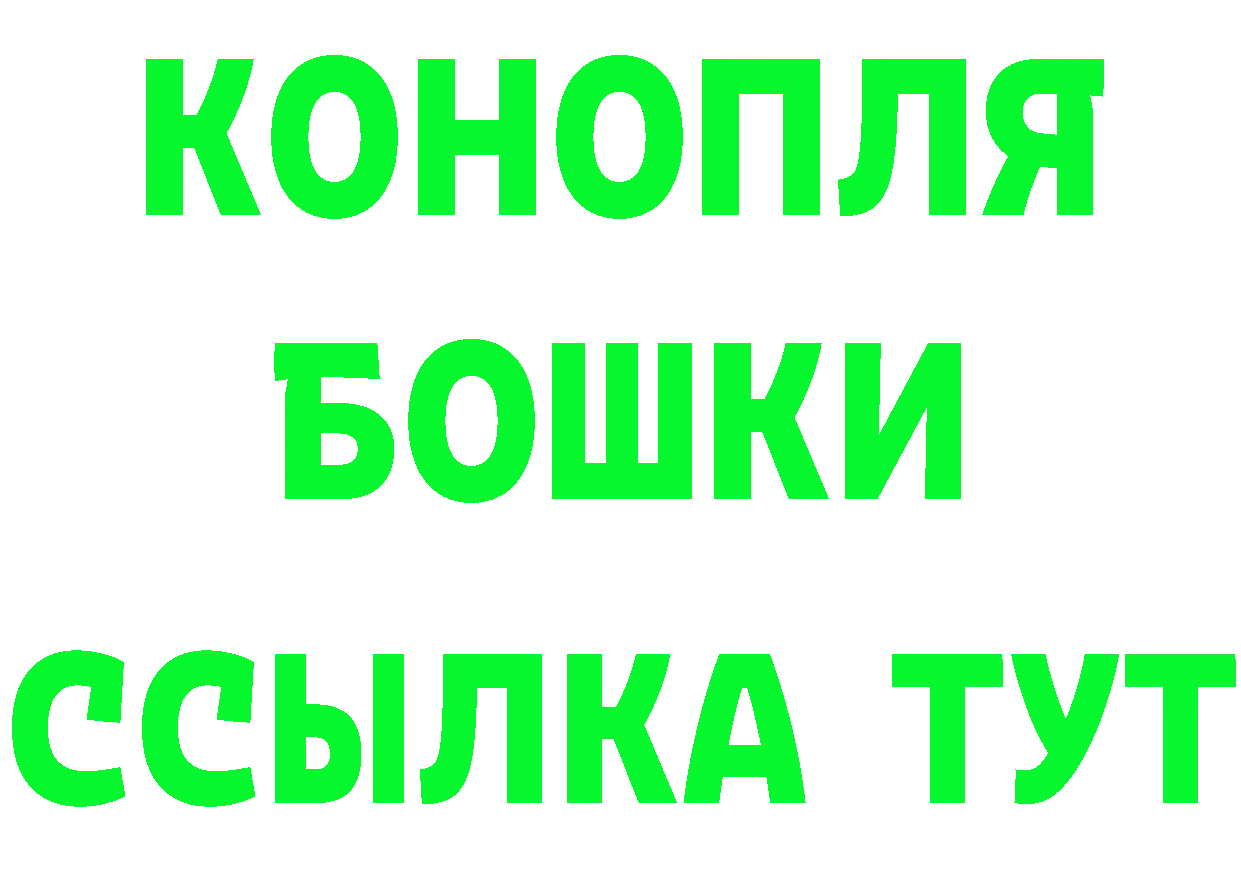 КОНОПЛЯ
БОШКИ
ССЫЛКА ТУТ